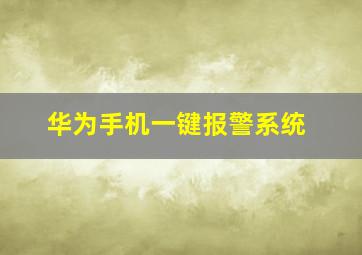 华为手机一键报警系统